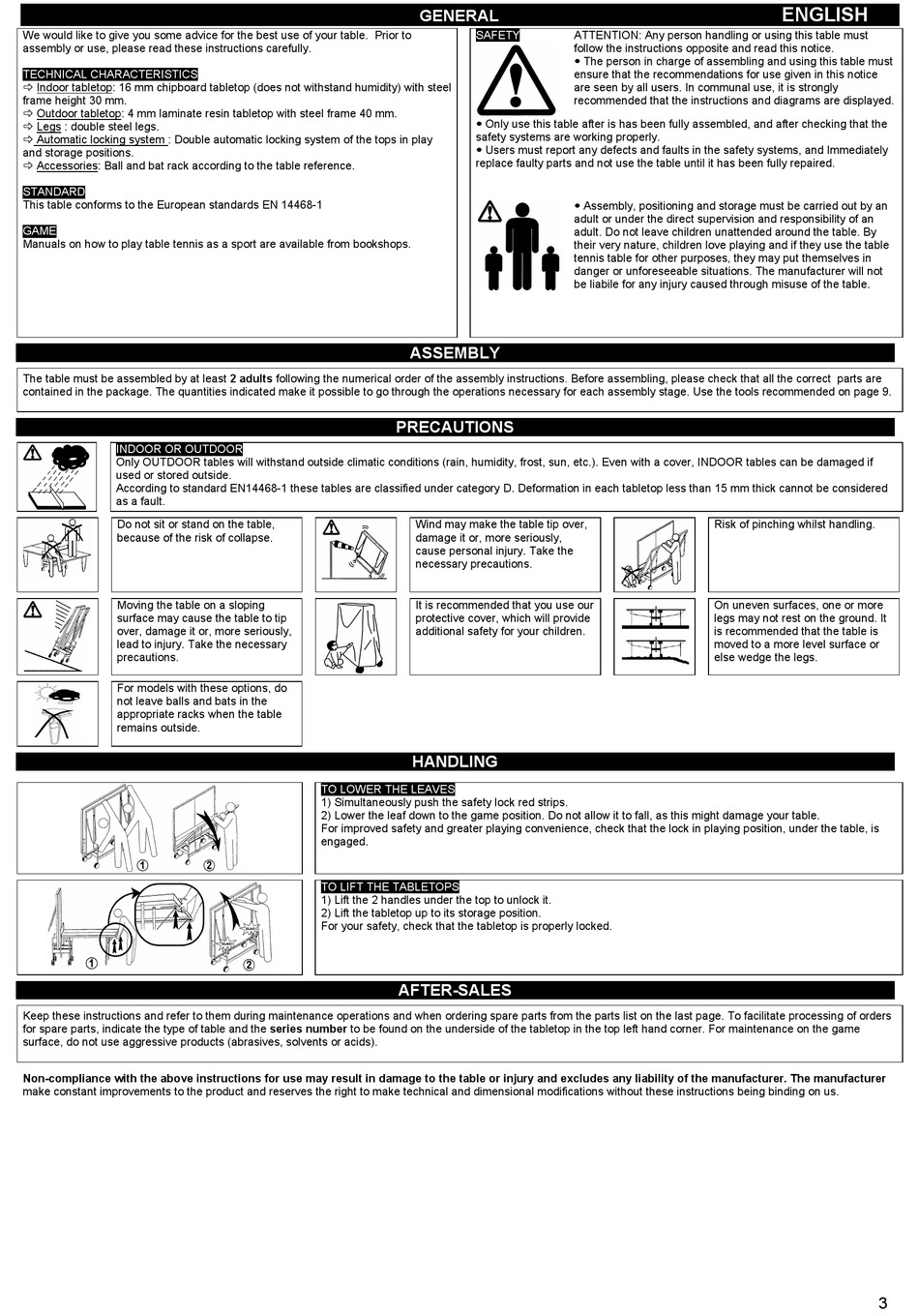 GENERAL

ENGLISH

We would like to give you some advice for the best use of your table. Prior to assembly or use, please read these instructions carefully.

TECHNICAL CHARACTERISTICS
⇨ Indoor tabletop: 16 mm chipboard tabletop (does not withstand humidity) with steel frame height 30 mm.
⇨ Outdoor tabletop: 4 mm laminate resin tabletop with steel frame 40 mm.
⇨ Legs : double steel legs.
⇨ Automatic locking system : Double automatic locking system of the tops in play and storage positions.
⇨ Accessories: Ball and bat rack according to the table reference.

STANDARD
This table conforms to the European standards EN 14468-1

GAME
Manuals on how to play table tennis as a sport are available from bookshops.

SAFETY
ATTENTION: Any person handling or using this table must follow the instructions opposite and read this notice.
• The person in charge of assembling and using this table must ensure that the recommendations for use given in this notice are seen by all users. In communal use, it is strongly recommended that the instructions and diagrams are displayed.
• Only use this table after is has been fully assembled, and after checking that the safety systems are working properly.
• Users must report any defects and faults in the safety systems, and Immediately replace faulty parts and not use the table until it has been fully repaired.

• Assembly, positioning and storage must be carried out by an adult or under the direct supervision and responsibility of an adult. Do not leave children unattended around the table. By their very nature, children love playing and if they use the table tennis table for other purposes, they may put themselves in danger or unforeseeable situations. The manufacturer will not be liabile for any injury caused through misuse of the table.

ASSEMBLY

The table must be assembled by at least 2 adults following the numerical order of the assembly instructions. Before assembling, please check that all the correct parts are contained in the package. The quantities indicated make it possible to go through the operations necessary for each assembly stage. Use the tools recommended on page 9.

PRECAUTIONS

INDOOR OR OUTDOOR
Only OUTDOOR tables will withstand outside climatic conditions (rain, humidity, frost, sun, etc.). Even with a cover, INDOOR tables can be damaged if used or stored outside.
According to standard EN14468-1 these tables are classified under category D. Deformation in each tabletop less than 15 mm thick cannot be considered as a fault.

Do not sit or stand on the table, because of the risk of collapse.

Wind may make the table tip over, damage it or, more seriously, cause personal injury. Take the necessary precautions.

Risk of pinching whilst handling.

Moving the table on a sloping surface may cause the table to tip over, damage it or, more seriously, lead to injury. Take the necessary precautions.

It is recommended that you use our protective cover, which will provide additional safety for your children.

On uneven surfaces, one or more legs may not rest on the ground. It is recommended that the table is moved to a more level surface or else wedge the legs.

For models with these options, do not leave balls and bats in the appropriate racks when the table remains outside.

HANDLING

①
②

TO LOWER THE LEAVES
1) Simultaneously push the safety lock red strips.
2) Lower the leaf down to the game position. Do not allow it to fall, as this might damage your table.
For improved safety and greater playing convenience, check that the lock in playing position, under the table, is engaged.

①
②

TO LIFT THE TABLETOPS
1) Lift the 2 handles under the top to unlock it.
2) Lift the tabletop up to its storage position.
For your safety, check that the tabletop is properly locked.

AFTER-SALES

Keep these instructions and refer to them during maintenance operations and when ordering spare parts from the parts list on the last page. To facilitate processing of orders for spare parts, indicate the type of table and the series number to be found on the underside of the tabletop in the top left hand corner. For maintenance on the game surface, do not use aggressive products (abrasives, solvents or acids).

Non-compliance with the above instructions for use may result in damage to the table or injury and excludes any liability of the manufacturer. The manufacturer make constant improvements to the product and reserves the right to make technical and dimensional modifications without these instructions being binding on us.

3